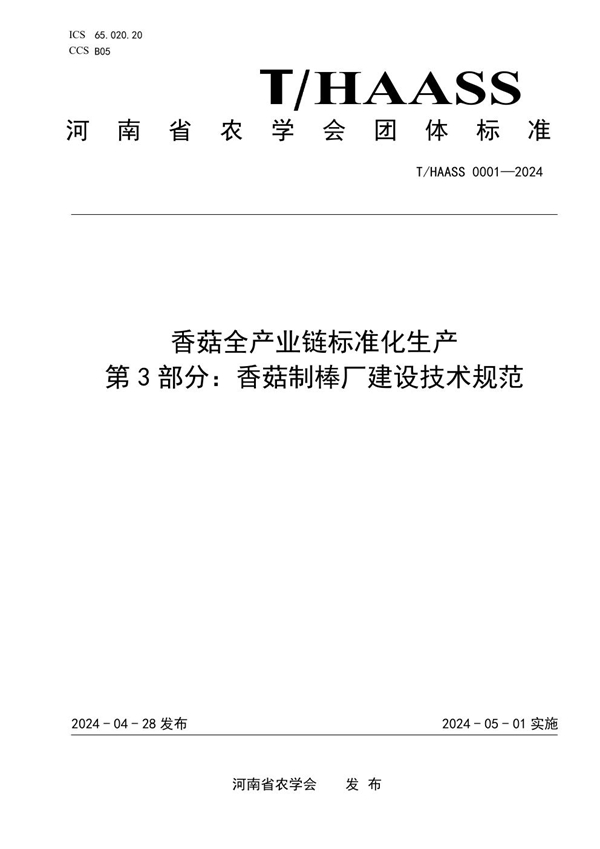 ICS 65.020.20
CCS B05

T/HAASS

河南省农学会团体标准

T/HAASS 0001—2024

香菇全产业链标准化生产
第3部分：香菇制棒厂建设技术规范

2024-04-28 发布

2024-05-01 实施

河南省农学会 发布